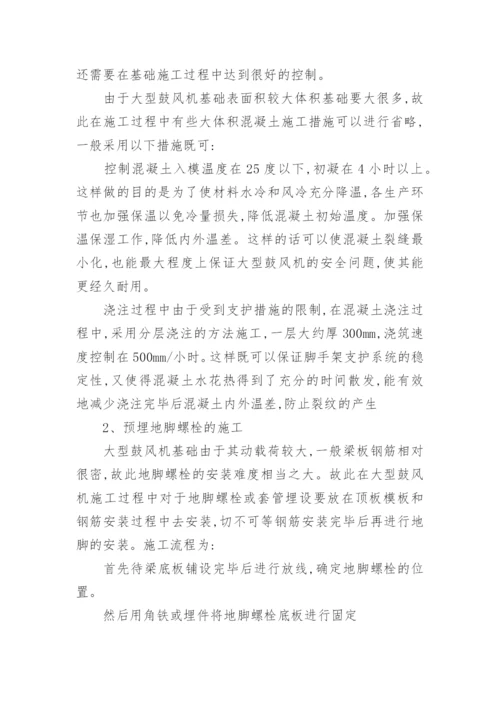 还需要在基础施工过程中达到很好的控制。

由于大型鼓风机基础表面积较大体积基础要大很多，故此在施工过程中有些大体积混凝土施工措施可以进行省略，一般采用以下措施既可：

控制混凝土入模温度在25度以下，初凝在4小时以上。这样做的目的是为了使材料水冷和风冷充分降温，各生产环节也加强保温以免冷量损失，降低混凝土初始温度。加强保温保湿工作，降低内外温差。这样的话可以使混凝土裂缝最小化，也能最大程度上保证大型鼓风机的安全问题，使其能更经久耐用。

浇注过程中由于受到支护措施的限制，在混凝土浇注过程中，采用分层浇注的方法施工，一层大约厚300mm，浇筑速度控制在500mm/小时。这样既可以保证脚手架支护系统的稳定性，又使得混凝土水花热得到了充分的时间散发，能有效地减少浇注完毕后混凝土内外温差，防止裂纹的产生

2、预埋地脚螺栓的施工

大型鼓风机基础由于其动载荷较大，一般梁板钢筋相对很密，故此地脚螺栓的安装难度相当之大。故此在大型鼓风机施工过程中对于地脚螺栓或套管埋设要放在顶板模板和钢筋安装过程中去安装，切不可等钢筋安装完毕后再进行地脚的安装。施工流程为：

首先待梁底板铺设完毕后进行放线，确定地脚螺栓的位置。

然后用角铁或埋件将地脚螺栓底板进行固定